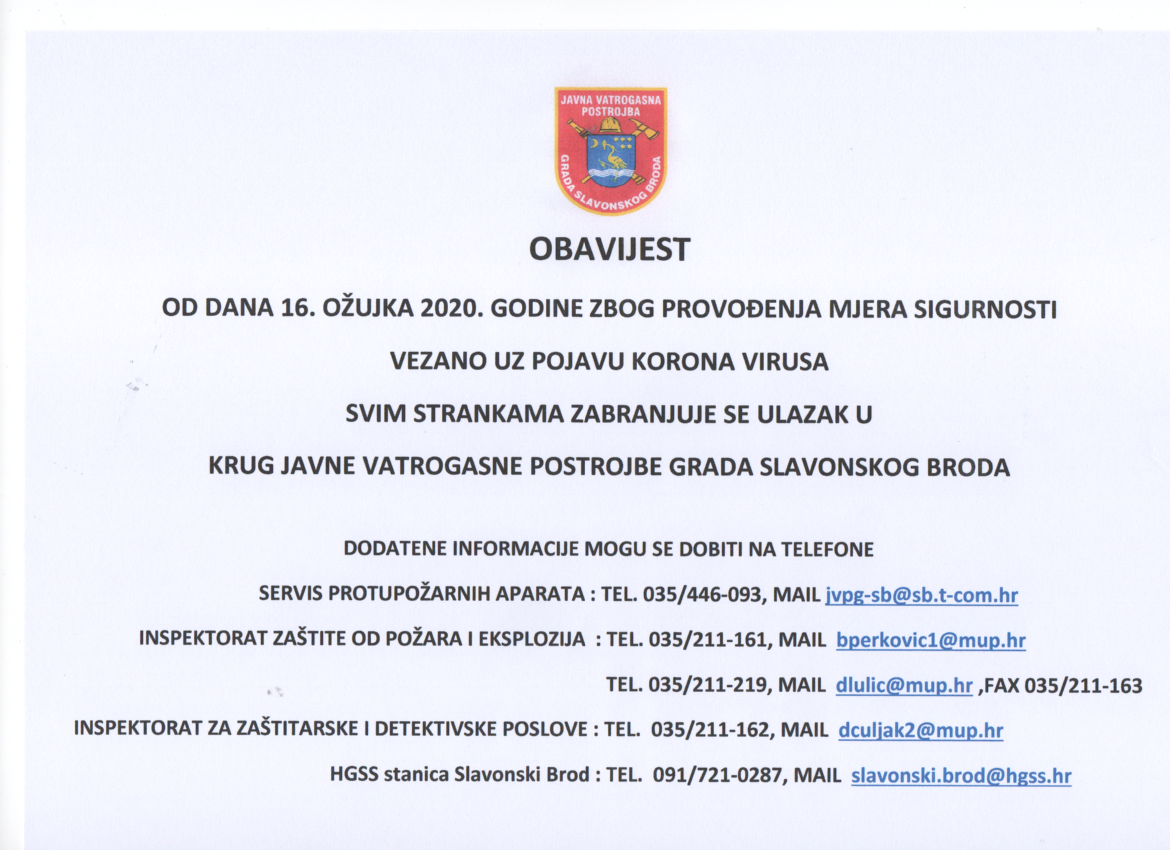 JAVNA VATROGASNA POSTROJBA
GRADA SLAVONSKOG BRODA

OBAVIJEST

OD DANA 16. OŽUJKA 2020. GODINE ZBOG PROVOĐENJA MJERA SIGURNOSTI

VEZANO UZ POJAVU KORONA VIRUSA

SVIM STRANKAMA ZABRANJUJE SE ULAZAK U

KRUG JAVNE VATROGASNE POSTROJBE GRADA SLAVONSKOG BRODA

DODATENE INFORMACIJE MOGU SE DOBITI NA TELEFONE

SERVIS PROTUPOŽARNIH APARATA : TEL. 035/446-093, MAIL jvpg-sb@sb.t-com.hr

INSPEKTORAT ZAŠTITE OD POŽARA I EKSPLOZIJA : TEL. 035/211-161, MAIL bperkovic1@mup.hr

TEL. 035/211-219, MAIL dlulic@mup.hr ,FAX 035/211-163

INSPEKTORAT ZA ZAŠTITARSKE I DETEKTIVSKE POSLOVE : TEL. 035/211-162, MAIL dculjak2@mup.hr

HGSS stanica Slavonski Brod : TEL. 091/721-0287, MAIL slavonski.brod@hgss.hr